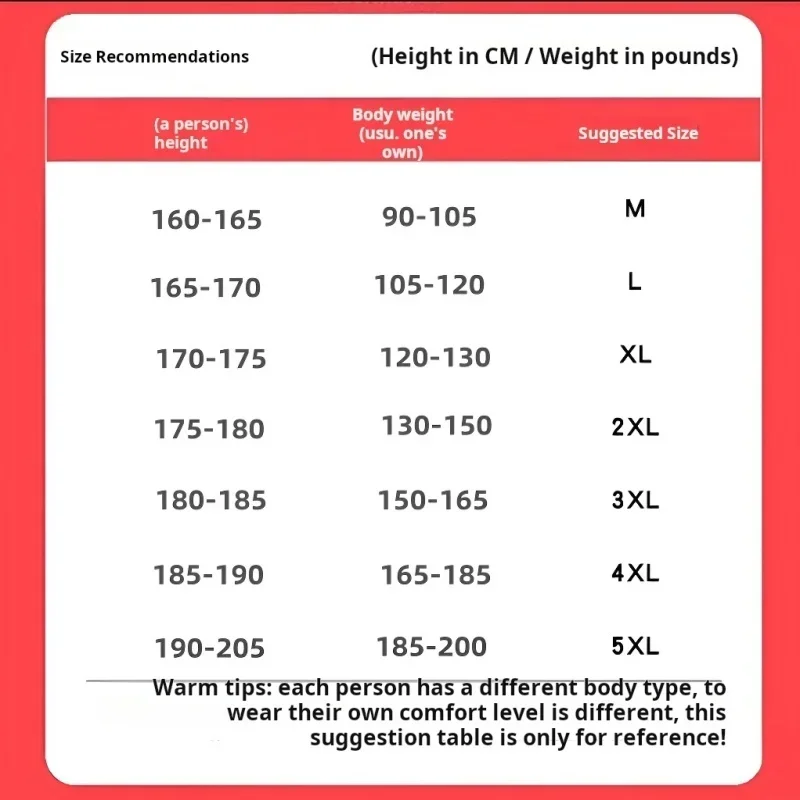 Size Recommendations (Height in CM / Weight in pounds)

| (a person's) height | Body weight (usu. one's own) | Suggested Size |
|---|---|---|
| 160-165 | 90-105 | M |
| 165-170 | 105-120 | L |
| 170-175 | 120-130 | XL |
| 175-180 | 130-150 | 2XL |
| 180-185 | 150-165 | 3XL |
| 185-190 | 165-185 | 4XL |
| 190-205 | 185-200 | 5XL |

Warm tips: each person has a different body type, to wear their own comfort level is different, this suggestion table is only for reference!